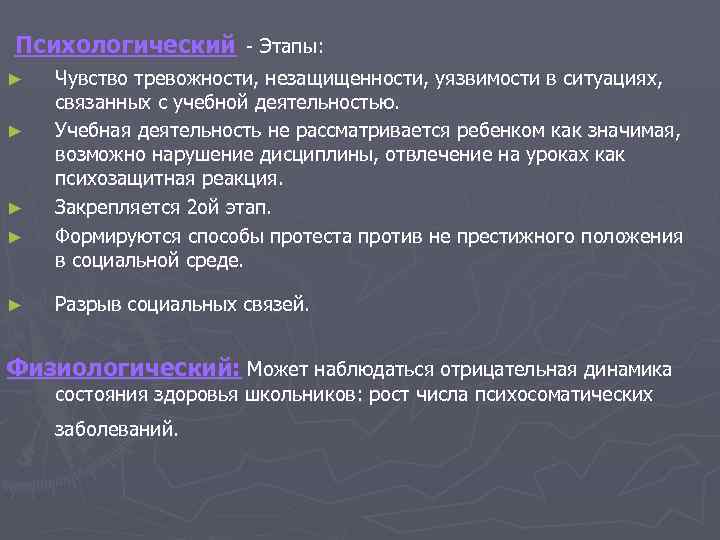 Психологический - Этапы:

► Чувство тревожности, незащищенности, уязвимости в ситуациях, связанных с учебной деятельностью.

► Учебная деятельность не рассматривается ребенком как значимая, возможно нарушение дисциплины, отвлечение на уроках как психозащитная реакция.

► Закрепляется 2ой этап.

► Формируются способы протеста против не престижного положения в социальной среде.

► Разрыв социальных связей.

Физиологический: Может наблюдаться отрицательная динамика состояния здоровья школьников: рост числа психосоматических заболеваний.